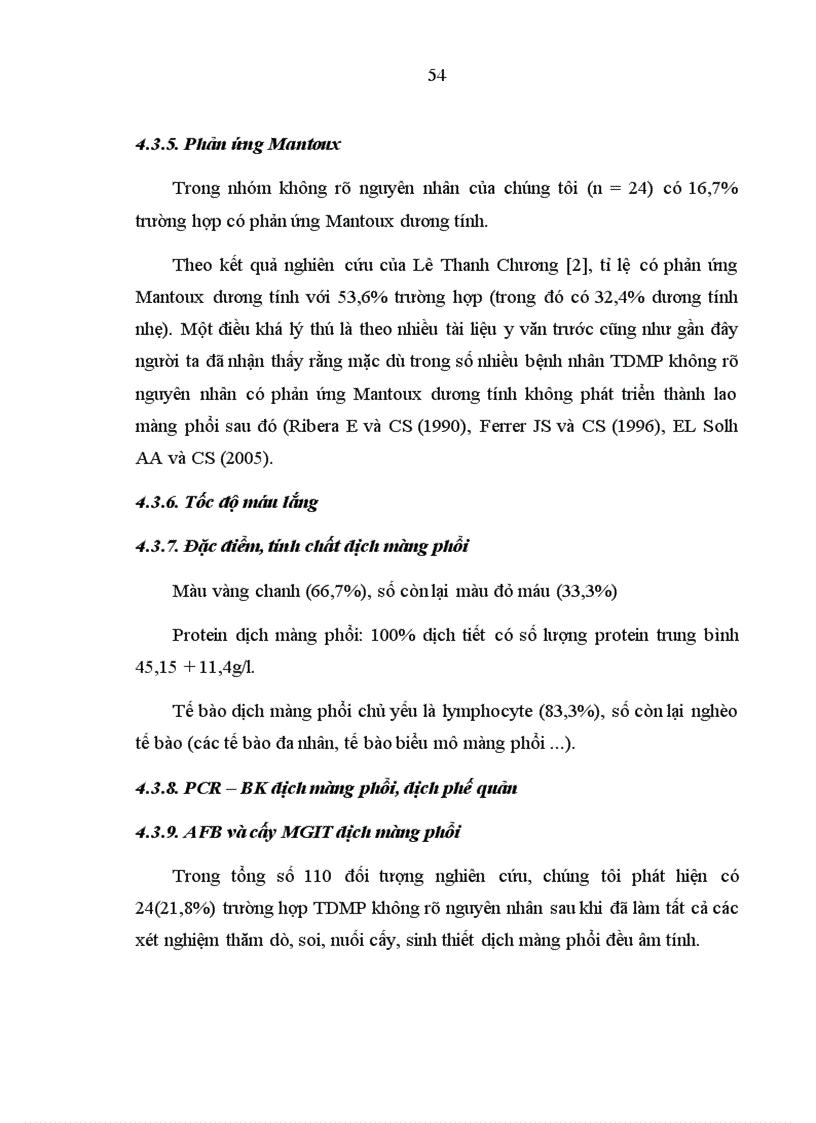 54

4.3.5. Phản ứng Mantoux

Trong nhóm không rõ nguyên nhân của chúng tôi (n = 24) có 16,7% trường hợp có phản ứng Mantoux dương tính.

Theo kết quả nghiên cứu của Lê Thanh Chương [2], tỉ lệ có phản ứng Mantoux dương tính với 53,6% trường hợp (trong đó có 32,4% dương tính nhẹ). Một điều khá lý thú là theo nhiều tài liệu y văn trước cũng như gần đây người ta đã nhận thấy rằng mặc dù trong số nhiều bệnh nhân TDMP không rõ nguyên nhân có phản ứng Mantoux dương tính không phát triển thành lao màng phổi sau đó (Ribera E và CS (1990), Ferrer JS và CS (1996), EL Solh AA và CS (2005).

4.3.6. Tốc độ máu lắng

4.3.7. Đặc điểm, tính chất dịch màng phổi

Màu vàng chanh (66,7%), số còn lại màu đỏ máu (33,3%)

Protein dịch màng phổi: 100% dịch tiết có số lượng protein trung bình 45,15 + 11,4g/l.

Tế bào dịch màng phổi chủ yếu là lymphocyte (83,3%), số còn lại nghèo tế bào (các tế bào đa nhân, tế bào biểu mô màng phổi ...).

4.3.8. PCR – BK dịch màng phổi, dịch phế quản

4.3.9. AFB và cấy MGIT dịch màng phổi

Trong tổng số 110 đối tượng nghiên cứu, chúng tôi phát hiện có 24(21,8%) trường hợp TDMP không rõ nguyên nhân sau khi đã làm tất cả các xét nghiệm thăm dò, soi, nuôi cấy, sinh thiết dịch màng phổi đều âm tính.